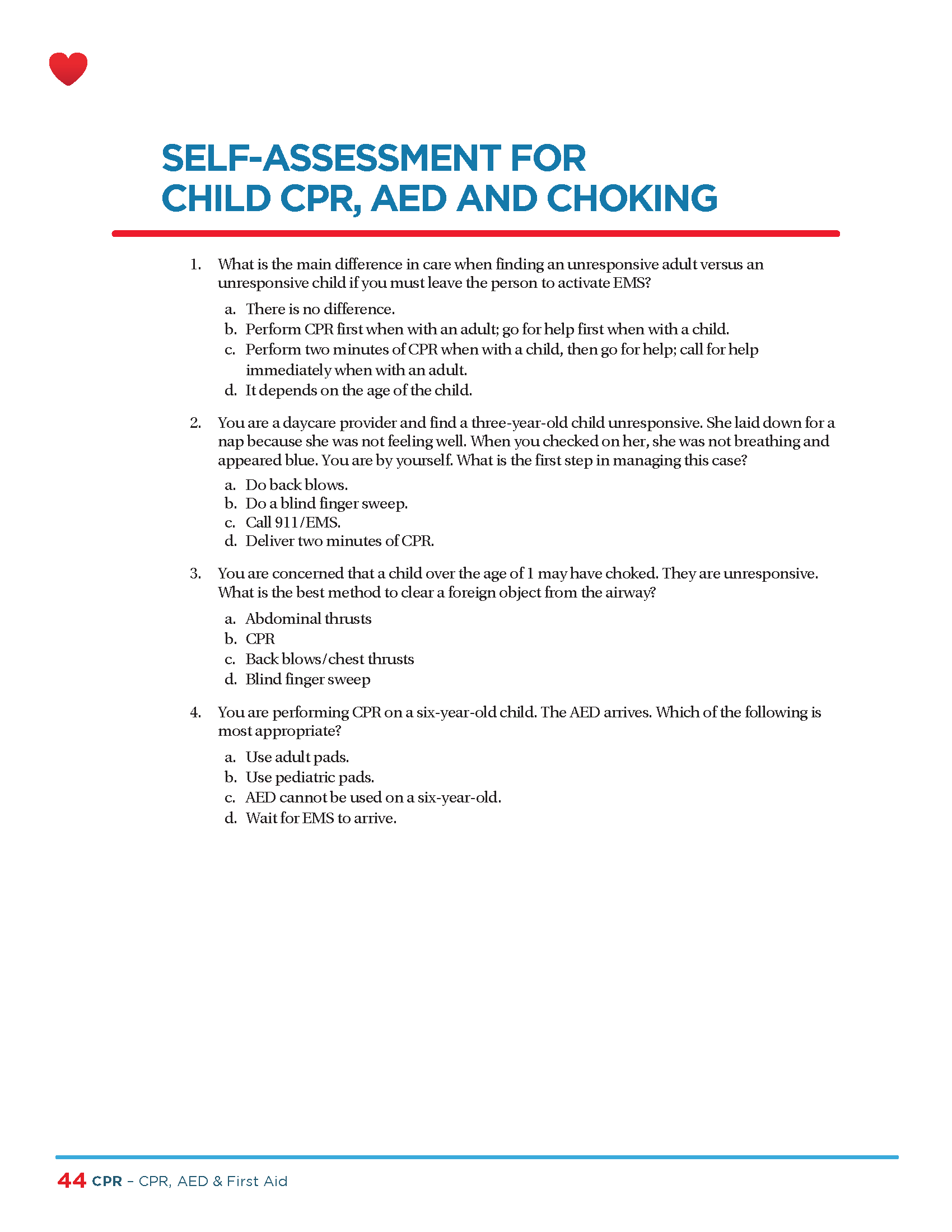 SELF-ASSESSMENT FOR CHILD CPR, AED AND CHOKING

1. What is the main difference in care when finding an unresponsive adult versus an unresponsive child if you must leave the person to activate EMS?

a. There is no difference.
b. Perform CPR first when with an adult; go for help first when with a child.
c. Perform two minutes of CPR when with a child, then go for help; call for help immediately when with an adult.
d. It depends on the age of the child.

2. You are a daycare provider and find a three-year-old child unresponsive. She laid down for a nap because she was not feeling well. When you checked on her, she was not breathing and appeared blue. You are by yourself. What is the first step in managing this case?

a. Do back blows.
b. Do a blind finger sweep.
c. Call 911/EMS.
d. Deliver two minutes of CPR.

3. You are concerned that a child over the age of 1 may have choked. They are unresponsive. What is the best method to clear a foreign object from the airway?

a. Abdominal thrusts
b. CPR
c. Back blows/chest thrusts
d. Blind finger sweep

4. You are performing CPR on a six-year-old child. The AED arrives. Which of the following is most appropriate?

a. Use adult pads.
b. Use pediatric pads.
c. AED cannot be used on a six-year-old.
d. Wait for EMS to arrive.

44 CPR – CPR, AED & First Aid